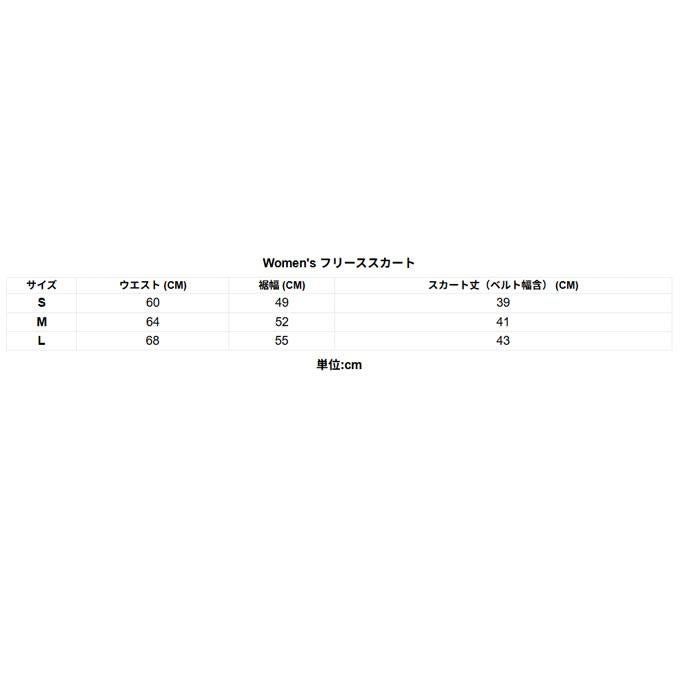 Women's フリーススカート

| サイズ | ウエスト (CM) | 裾幅 (CM) | スカート丈（ベルト幅含）(CM) |
|---|---|---|---|
| S | 60 | 49 | 39 |
| M | 64 | 52 | 41 |
| L | 68 | 55 | 43 |

単位:cm